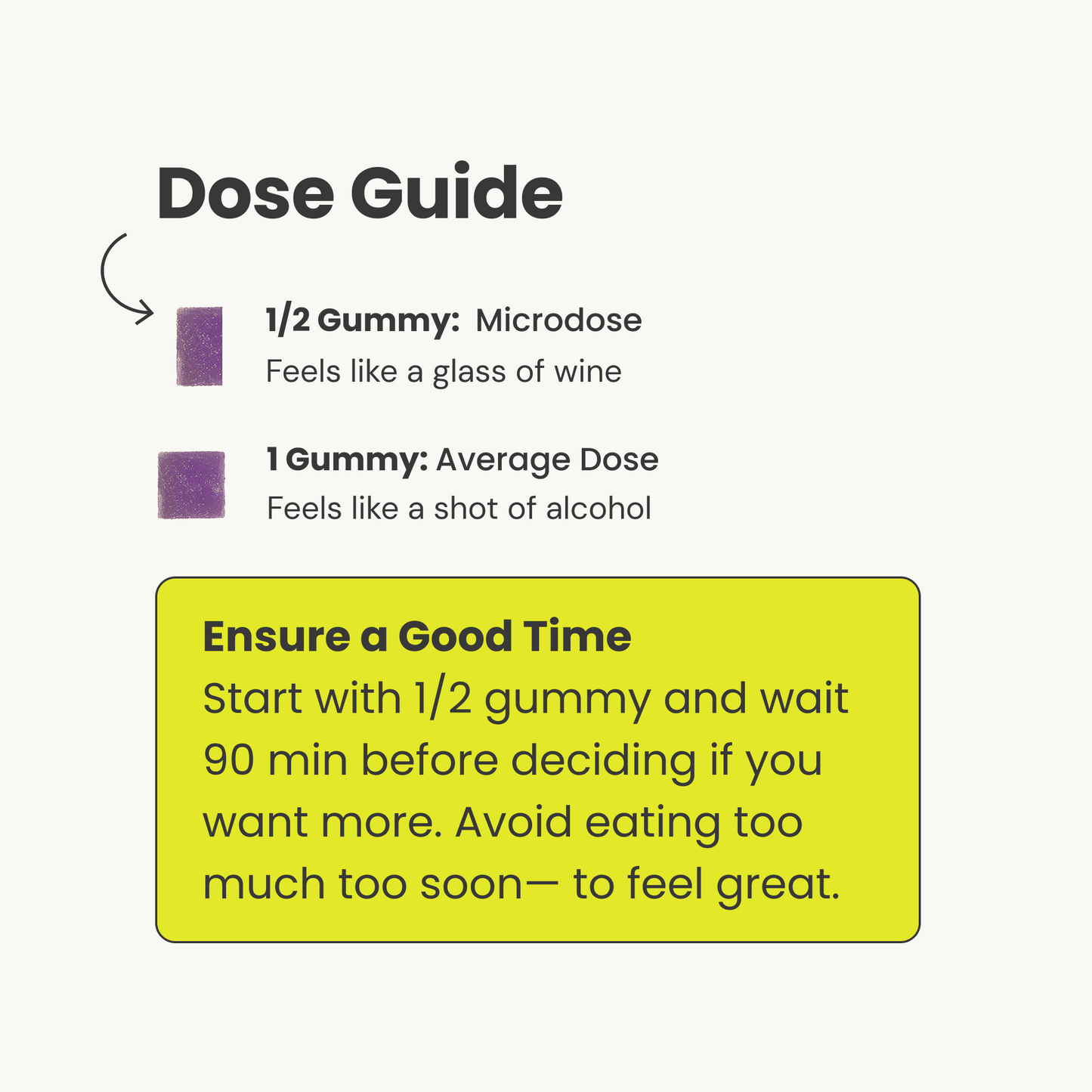 Dose Guide

1/2 Gummy: Microdose
Feels like a glass of wine

1 Gummy: Average Dose
Feels like a shot of alcohol

Ensure a Good Time
Start with 1/2 gummy and wait 90 min before deciding if you want more. Avoid eating too much too soon— to feel great.